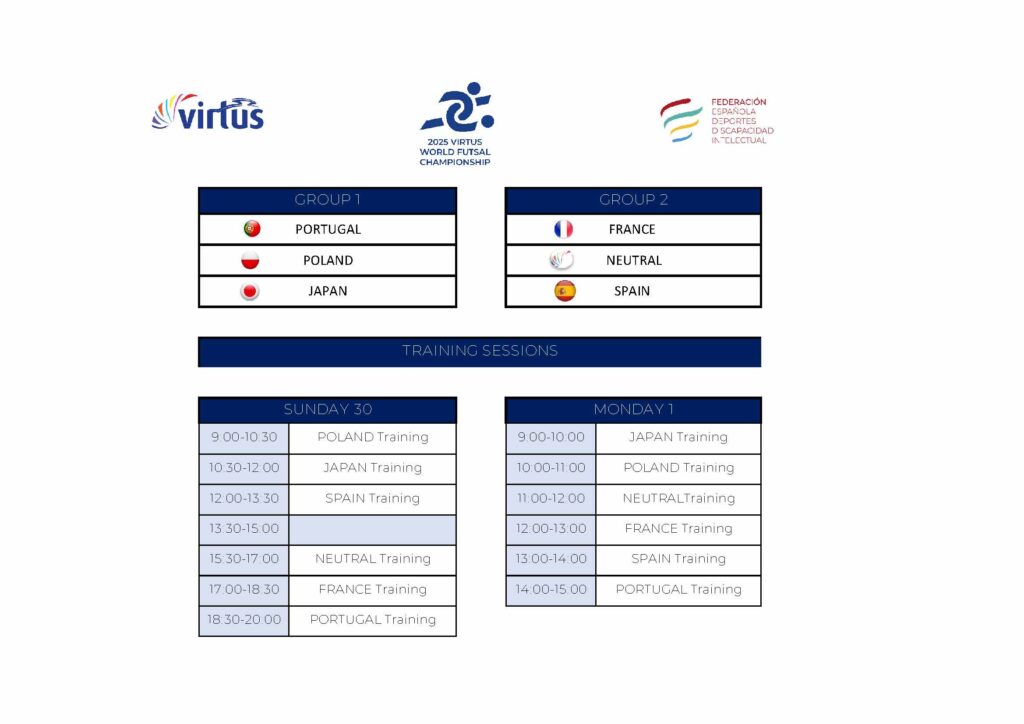 virtus

2025 VIRTUS WORLD FUTSAL CHAMPIONSHIP

FEDERACIÓN ESPAÑOLA DEPORTES DISCAPACIDAD INTELECTUAL

| GROUP 1 |
|---|
| PORTUGAL |
| POLAND |
| JAPAN |

| GROUP 2 |
|---|
| FRANCE |
| NEUTRAL |
| SPAIN |

TRAINING SESSIONS

| SUNDAY 30 | |
|---|---|
| 9:00-10:30 | POLAND Training |
| 10:30-12:00 | JAPAN Training |
| 12:00-13:30 | SPAIN Training |
| 13:30-15:00 | |
| 15:30-17:00 | NEUTRAL Training |
| 17:00-18:30 | FRANCE Training |
| 18:30-20:00 | PORTUGAL Training |

| MONDAY 1 | |
|---|---|
| 9:00-10:00 | JAPAN Training |
| 10:00-11:00 | POLAND Training |
| 11:00-12:00 | NEUTRALTraining |
| 12:00-13:00 | FRANCE Training |
| 13:00-14:00 | SPAIN Training |
| 14:00-15:00 | PORTUGAL Training |